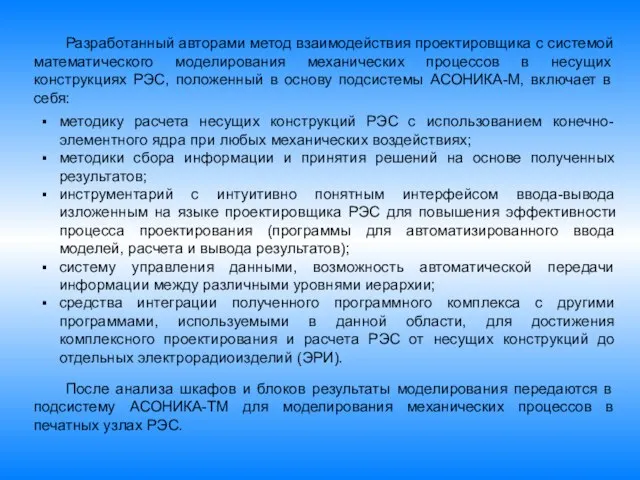 Разработанный авторами метод взаимодействия проектировщика с системой математического моделирования механических процессов в несущих конструкциях РЭС, положенный в основу подсистемы АСОНИКА-М, включает в себя:

▪ методику расчета несущих конструкций РЭС с использованием конечно-элементного ядра при любых механических воздействиях;
▪ методики сбора информации и принятия решений на основе полученных результатов;
▪ инструментарий с интуитивно понятным интерфейсом ввода-вывода изложенным на языке проектировщика РЭС для повышения эффективности процесса проектирования (программы для автоматизированного ввода моделей, расчета и вывода результатов);
▪ систему управления данными, возможность автоматической передачи информации между различными уровнями иерархии;
▪ средства интеграции полученного программного комплекса с другими программами, используемыми в данной области, для достижения комплексного проектирования и расчета РЭС от несущих конструкций до отдельных электрорадиоизделий (ЭРИ).

После анализа шкафов и блоков результаты моделирования передаются в подсистему АСОНИКА-ТМ для моделирования механических процессов в печатных узлах РЭС.